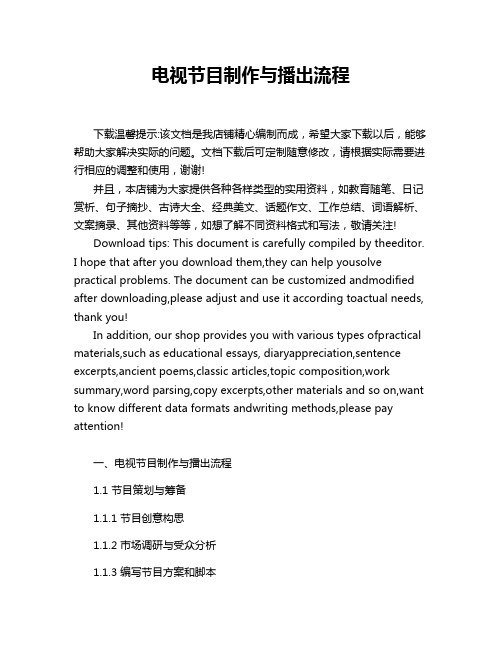 电视节目制作与播出流程

下载温馨提示:该文档是我店铺精心编制而成，希望大家下载以后，能够帮助大家解决实际的问题。文档下载后可定制随意修改，请根据实际需要进行相应的调整和使用，谢谢!

并且，本店铺为大家提供各种各样类型的实用资料，如教育随笔、日记赏析、句子摘抄、古诗大全、经典美文、话题作文、工作总结、词语解析、文案摘录、其他资料等等，如想了解不同资料格式和写法，敬请关注!

Download tips: This document is carefully compiled by theeditor. I hope that after you download them,they can help yousolve practical problems. The document can be customized andmodified after downloading,please adjust and use it according toactual needs, thank you!

In addition, our shop provides you with various types ofpractical materials,such as educational essays, diaryappreciation,sentence excerpts,ancient poems,classic articles,topic composition,work summary,word parsing,copy excerpts,other materials and so on,want to know different data formats andwriting methods,please pay attention!

一、电视节目制作与播出流程

1.1 节目策划与筹备

1.1.1 节目创意构思

1.1.2 市场调研与受众分析

1.1.3 编写节目方案和脚本